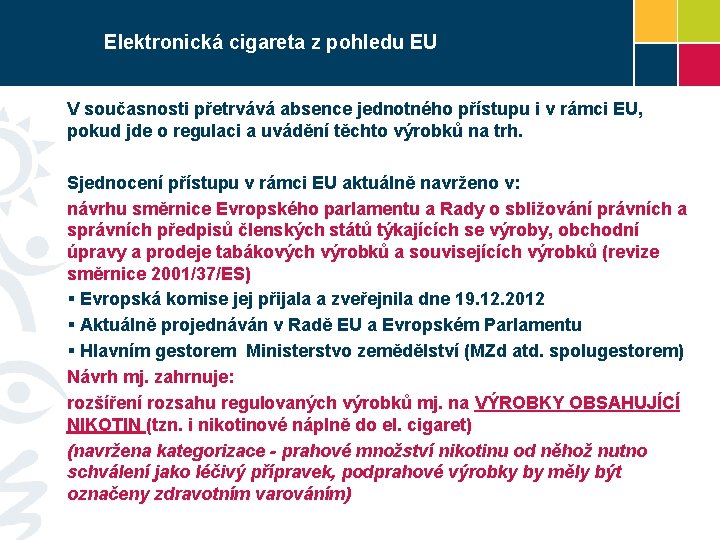 Elektronická cigareta z pohledu EU

V současnosti přetrvává absence jednotného přístupu i v rámci EU, pokud jde o regulaci a uvádění těchto výrobků na trh.

Sjednocení přístupu v rámci EU aktuálně navrženo v:

návrhu směrnice Evropského parlamentu a Rady o sbližování právních a správních předpisů členských států týkajících se výroby, obchodní úpravy a prodeje tabákových výrobků a souvisejících výrobků (revize směrnice 2001/37/ES)

▪ Evropská komise jej přijala a zveřejnila dne 19.12.2012

▪ Aktuálně projednáván v Radě EU a Evropském Parlamentu

▪ Hlavním gestorem Ministerstvo zemědělství (MZd atd. spolugestorem)

Návrh mj. zahrnuje:

rozšíření rozsahu regulovaných výrobků mj. na VÝROBKY OBSAHUJÍCÍ NIKOTIN (tzn. i nikotinové náplně do el. cigaret)

(navržena kategorizace - prahové množství nikotinu od něhož nutno schválení jako léčivý přípravek, podprahové výrobky by měly být označeny zdravotním varováním)